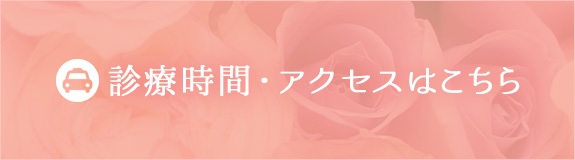 診療時間・アクセスはこちら